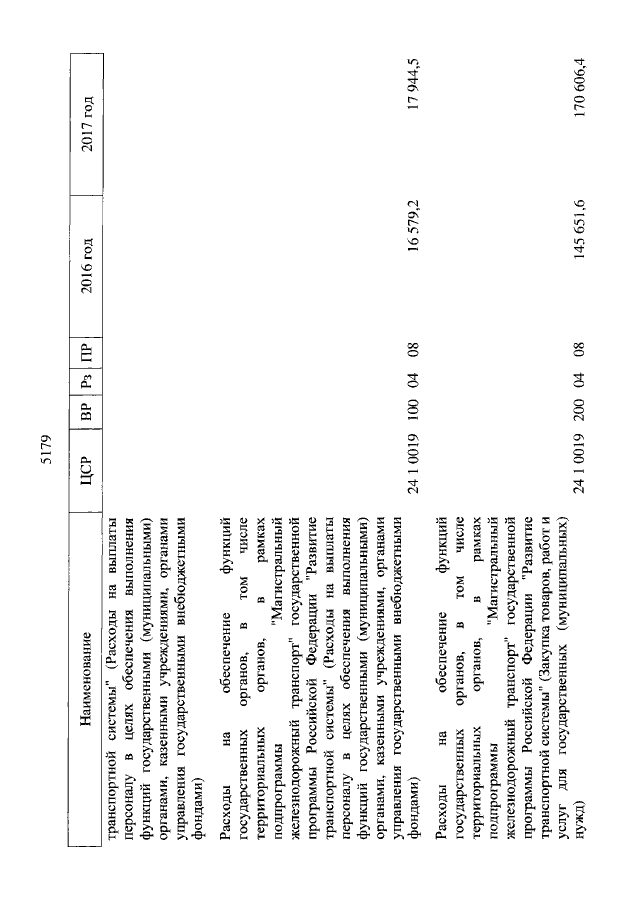 5179

| Наименование | ЦСР | ВР | Рз | ПР | 2016 год | 2017 год |
|---|---|---|---|---|---|---|
| транспортной системы" (Расходы на выплаты персоналу в целях обеспечения выполнения функций государственными (муниципальными) органами, казенными учреждениями, органами управления государственными внебюджетными фондами) | | | | | | |
| Расходы на обеспечение функций государственных органов, в том числе территориальных органов, в рамках подпрограммы "Магистральный железнодорожный транспорт" государственной программы Российской Федерации "Развитие транспортной системы" (Расходы на выплаты персоналу в целях обеспечения выполнения функций государственными (муниципальными) органами, казенными учреждениями, органами управления государственными внебюджетными фондами) | 24 1 0019 | 100 | 04 | 08 | 16 579,2 | 17 944,5 |
| Расходы на обеспечение функций государственных органов, в том числе территориальных органов, в рамках подпрограммы "Магистральный железнодорожный транспорт" государственной программы Российской Федерации "Развитие транспортной системы" (Закупка товаров, работ и услуг для государственных (муниципальных) нужд) | 24 1 0019 | 200 | 04 | 08 | 145 651,6 | 170 606,4 |